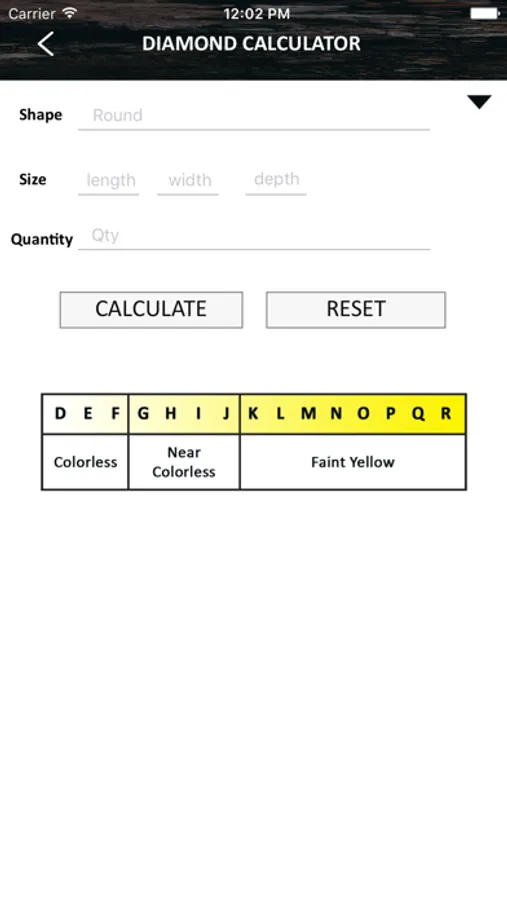 Carrier 12:02 PM

DIAMOND CALCULATOR

Shape Round

Size length width depth

Quantity Qty

CALCULATE RESET

| D E F | G H I J | K L M N O P Q R |
|---|---|---|
| Colorless | Near Colorless | Faint Yellow |